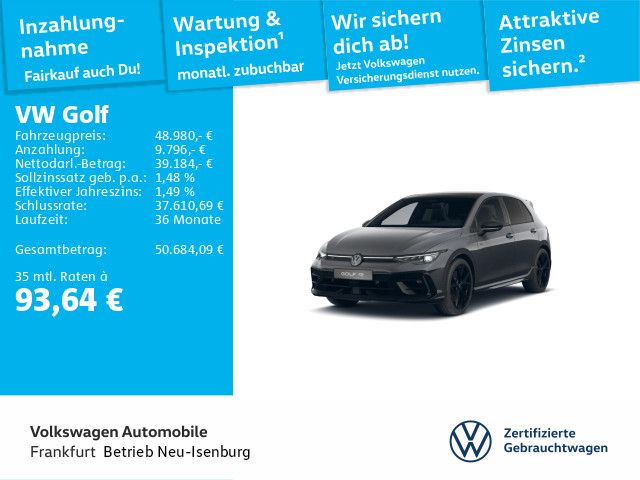 Inzahlungnahme
Fairkauf auch Du!

Wartung & Inspektion$^{1}$
monatl. zubuchbar

Wir sichern dich ab!
Jetzt Volkswagen Versicherungsdienst nutzen.

Attraktive Zinsen sichern.$^{2}$

VW Golf
Fahrzeugpreis: 48.980,- €
Anzahlung: 9.796,- €
Nettodarl.-Betrag: 39.184,- €
Sollzinssatz geb. p.a.: 1,48 %
Effektiver Jahreszins: 1,49 %
Schlussrate: 37.610,69 €
Laufzeit: 36 Monate

Gesamtbetrag: 50.684,09 €

35 mtl. Raten à
93,64 €

Volkswagen Automobile
Frankfurt Betrieb Neu-Isenburg

Zertifizierte
Gebrauchtwagen